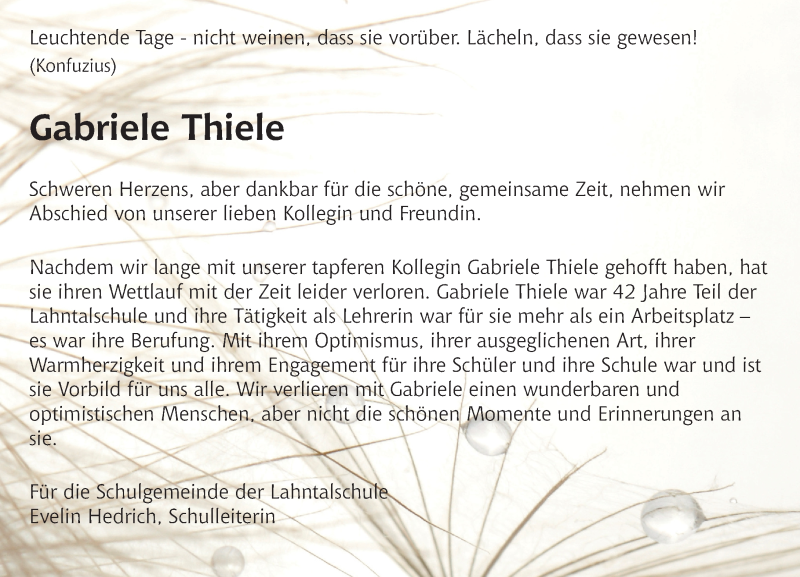 Leuchtende Tage - nicht weinen, dass sie vorüber. Lächeln, dass sie gewesen! (Konfuzius)

Gabriele Thiele

Schweren Herzens, aber dankbar für die schöne, gemeinsame Zeit, nehmen wir Abschied von unserer lieben Kollegin und Freundin.

Nachdem wir lange mit unserer tapferen Kollegin Gabriele Thiele gehofft haben, hat sie ihren Wettlauf mit der Zeit leider verloren. Gabriele Thiele war 42 Jahre Teil der Lahntalschule und ihre Tätigkeit als Lehrerin war für sie mehr als ein Arbeitsplatz – es war ihre Berufung. Mit ihrem Optimismus, ihrer ausgeglichenen Art, ihrer Warmherzigkeit und ihrem Engagement für ihre Schüler und ihre Schule war und ist sie Vorbild für uns alle. Wir verlieren mit Gabriele einen wunderbaren und optimistischen Menschen, aber nicht die schönen Momente und Erinnerungen an sie.

Für die Schulgemeinde der Lahntalschule
Evelin Hedrich, Schulleiterin